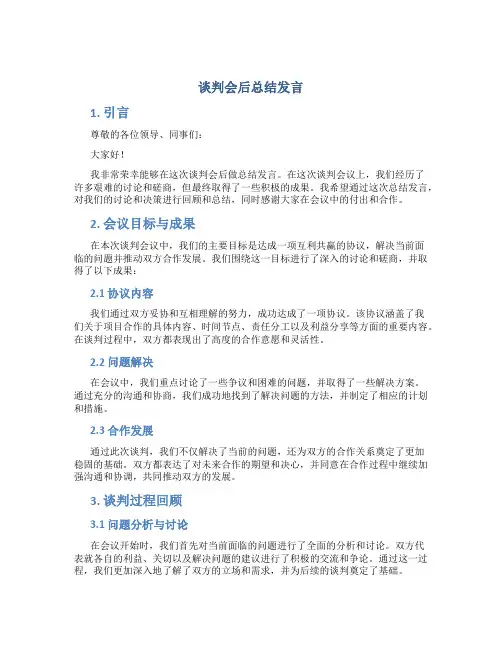 谈判会后总结发言

1. 引言

尊敬的各位领导、同事们：

大家好！

我非常荣幸能够在这次谈判会后做总结发言。在这次谈判会议上，我们经历了许多艰难的讨论和磋商，但最终取得了一些积极的成果。我希望通过这次总结发言，对我们的讨论和决策进行回顾和总结，同时感谢大家在会议中的付出和合作。

2. 会议目标与成果

在本次谈判会议中，我们的主要目标是达成一项互利共赢的协议，解决当前面临的问题并推动双方合作发展。我们围绕这一目标进行了深入的讨论和磋商，并取得了以下成果：

2.1 协议内容

我们通过双方妥协和互相理解的努力，成功达成了一项协议。该协议涵盖了我们关于项目合作的具体内容、时间节点、责任分工以及利益分享等方面的重要内容。在谈判过程中，双方都表现出了高度的合作意愿和灵活性。

2.2 问题解决

在会议中，我们重点讨论了一些争议和困难的问题，并取得了一些解决方案。通过充分的沟通和协商，我们成功地找到了解决问题的方法，并制定了相应的计划和措施。

2.3 合作发展

通过此次谈判，我们不仅解决了当前的问题，还为双方的合作关系奠定了更加稳固的基础。双方都表达了对未来合作的期望和决心，并同意在合作过程中继续加强沟通和协调，共同推动双方的发展。

3. 谈判过程回顾

3.1 问题分析与讨论

在会议开始时，我们首先对当前面临的问题进行了全面的分析和讨论。双方代表就各自的利益、关切以及解决问题的建议进行了积极的交流和争论。通过这一过程，我们更加深入地了解了双方的立场和需求，并为后续的谈判奠定了基础。